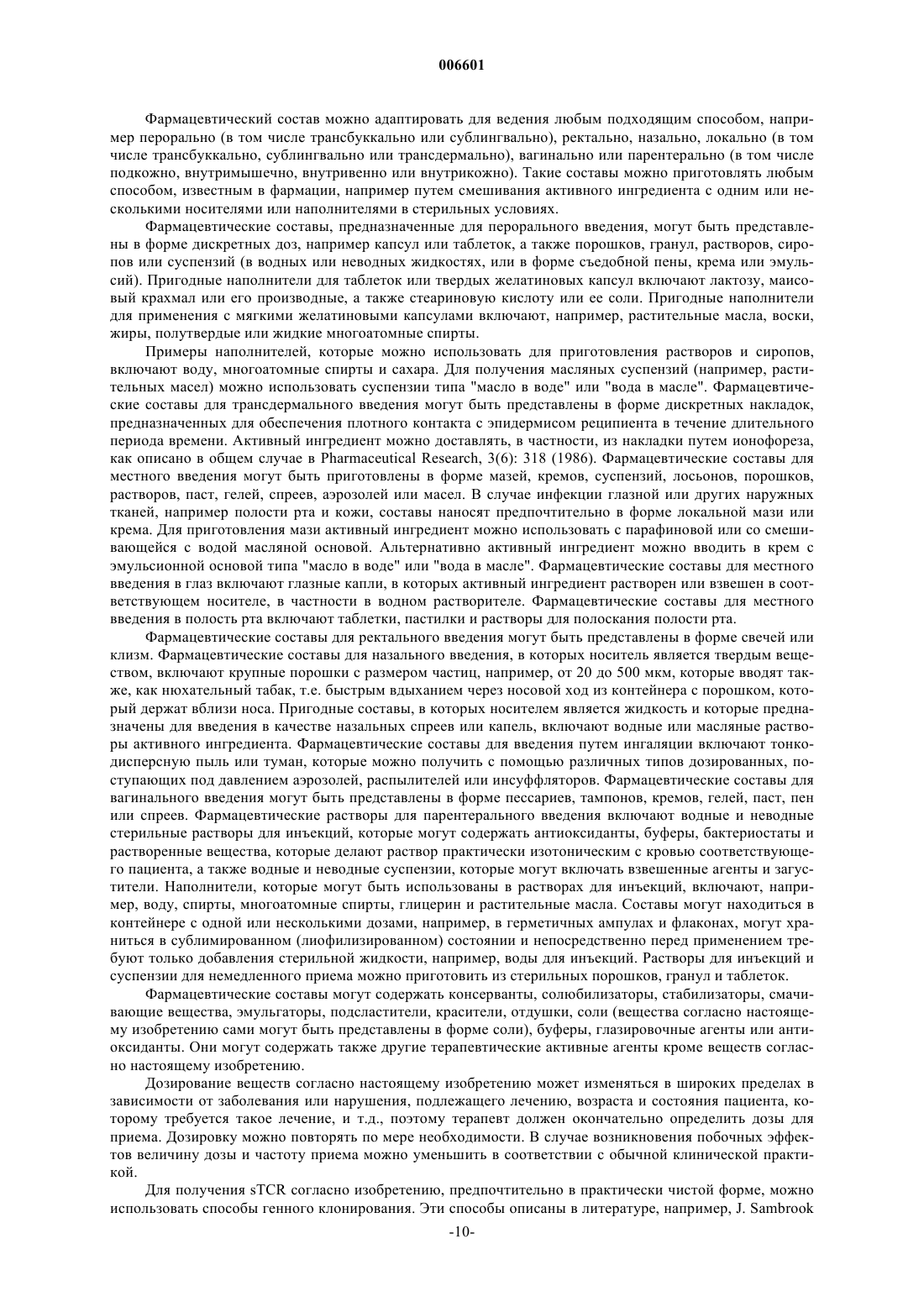 006601

Фармацевтический состав можно адаптировать для ведения любым подходящим способом, например перорально (в том числе трансбуккально или сублингвально), ректально, назально, локально (в том числе трансбуккально, сублингвально или трансдермально), вагинально или парентерально (в том числе подкожно, внутримышечно, внутривенно или внутрикожно). Такие составы можно приготовлять любым способом, известным в фармации, например путем смешивания активного ингредиента с одним или несколькими носителями или наполнителями в стерильных условиях.

Фармацевтические составы, предназначенные для перорального введения, могут быть представлены в форме дискретных доз, например капсул или таблеток, а также порошков, гранул, растворов, сиропов или суспензий (в водных или неводных жидкостях, или в форме съедобной пены, крема или эмульсий). Пригодные наполнители для таблеток или твердых желатиновых капсул включают лактозу, маисовый крахмал или его производные, а также стеариновую кислоту или ее соли. Пригодные наполнители для применения с мягкими желатиновыми капсулами включают, например, растительные масла, воски, жиры, полутвердые или жидкие многоатомные спирты.

Примеры наполнителей, которые можно использовать для приготовления растворов и сиропов, включают воду, многоатомные спирты и сахара. Для получения масляных суспензий (например, растительных масел) можно использовать суспензии типа "масло в воде" или "вода в масле". Фармацевтические составы для трансдермального введения могут быть представлены в форме дискретных накладок, предназначенных для обеспечения плотного контакта с эпидермисом реципиента в течение длительного периода времени. Активный ингредиент можно доставлять, в частности, из накладки путем ионофореза, как описано в общем случае в Pharmaceutical Research, 3(6): 318 (1986). Фармацевтические составы для местного введения могут быть приготовлены в форме мазей, кремов, суспензий, лосьонов, порошков, растворов, паст, гелей, спреев, аэрозолей или масел. В случае инфекции глазной или других наружных тканей, например полости рта и кожи, составы наносят предпочтительно в форме локальной мази или крема. Для приготовления мази активный ингредиент можно использовать с парафиновой или со смешивающейся с водой масляной основой. Альтернативно активный ингредиент можно вводить в крем с эмульсионной основой типа "масло в воде" или "вода в масле". Фармацевтические составы для местного введения в глаз включают глазные капли, в которых активный ингредиент растворен или взвешен в соответствующем носителе, в частности в водном растворителе. Фармацевтические составы для местного введения в полость рта включают таблетки, пастилки и растворы для полоскания полости рта.

Фармацевтические составы для ректального введения могут быть представлены в форме свечей или клизм. Фармацевтические составы для назального введения, в которых носитель является твердым веществом, включают крупные порошки с размером частиц, например, от 20 до 500 мкм, которые вводят также, как нюхательный табак, т.е. быстрым вдыханием через носовой ход из контейнера с порошком, который держат вблизи носа. Пригодные составы, в которых носителем является жидкость и которые предназначены для введения в качестве назальных спреев или капель, включают водные или масляные растворы активного ингредиента. Фармацевтические составы для введения путем ингаляции включают тонкодисперсную пыль или туман, которые можно получить с помощью различных типов дозированных, поступающих под давлением аэрозолей, распылителей или инсуффляторов. Фармацевтические составы для вагинального введения могут быть представлены в форме пессариев, тампонов, кремов, гелей, паст, пен или спреев. Фармацевтические растворы для парентерального введения включают водные и неводные стерильные растворы для инъекций, которые могут содержать антиоксиданты, буферы, бактериостаты и растворенные вещества, которые делают раствор практически изотоническим с кровью соответствующего пациента, а также водные и неводные суспензии, которые могут включать взвешенные агенты и загустители. Наполнители, которые могут быть использованы в растворах для инъекций, включают, например, воду, спирты, многоатомные спирты, глицерин и растительные масла. Составы могут находиться в контейнере с одной или несколькими дозами, например, в герметичных ампулах и флаконах, могут храниться в сублимированном (лиофилизированном) состоянии и непосредственно перед применением требуют только добавления стерильной жидкости, например, воды для инъекций. Растворы для инъекций и суспензии для немедленного приема можно приготовить из стерильных порошков, гранул и таблеток.

Фармацевтические составы могут содержать консерванты, солюбилизаторы, стабилизаторы, смачивающие вещества, эмульгаторы, подсластители, красители, отдушки, соли (вещества согласно настоящему изобретению сами могут быть представлены в форме соли), буферы, глазировочные агенты или антиоксиданты. Они могут содержать также другие терапевтические активные агенты кроме веществ согласно настоящему изобретению.

Дозирование веществ согласно настоящему изобретению может изменяться в широких пределах в зависимости от заболевания или нарушения, подлежащего лечению, возраста и состояния пациента, которому требуется такое лечение, и т.д., поэтому терапевт должен окончательно определить дозы для приема. Дозировку можно повторять по мере необходимости. В случае возникновения побочных эффектов величину дозы и частоту приема можно уменьшить в соответствии с обычной клинической практикой.

Для получения sTCR согласно изобретению, предпочтительно в практически чистой форме, можно использовать способы генного клонирования. Эти способы описаны в литературе, например, J. Sambrook

-10-